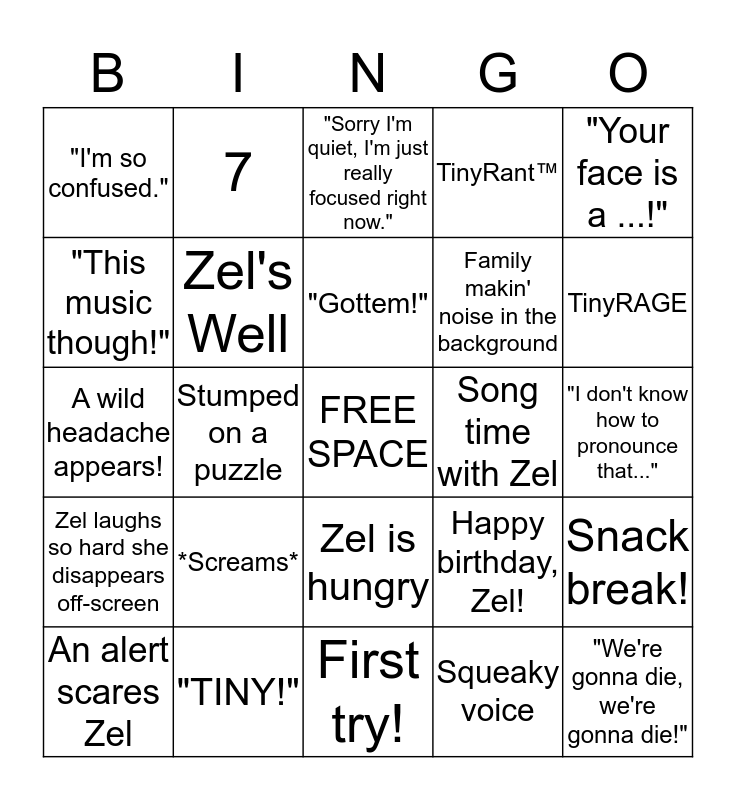 | B | I | N | G | O |
|---|---|---|---|---|
| "I'm so confused." | 7 | "Sorry I'm quiet, I'm just really focused right now." | TinyRant™ | "Your face is a ...!" |
| "This music though!" | Zel's Well | "Gottem!" | Family makin' noise in the background | TinyRAGE |
| A wild headache appears! | Stumped on a puzzle | FREE SPACE | Song time with Zel | "I don't know how to pronounce that..." |
| Zel laughs so hard she disappears off-screen | \*Screams\* | Zel is hungry | Happy birthday, Zel! | Snack break! |
| An alert scares Zel | "TINY!" | First try! | Squeaky voice | "We're gonna die, we're gonna die!" |